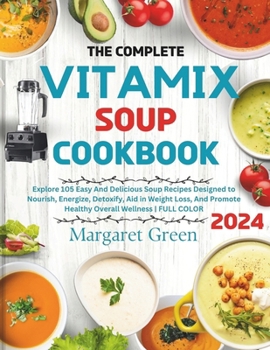 THE COMPLETE
VITAMIX
SOUP
COOKBOOK

Explore 105 Easy And Delicious Soup Recipes Designed to Nourish, Energize, Detoxify, Aid in Weight Loss, And Promote Healthy Overall Wellness | FULL COLOR

2024

Margaret Green